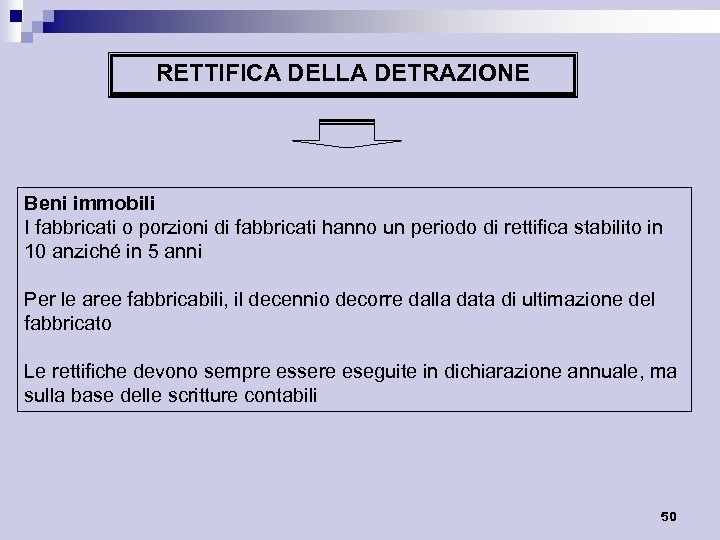 RETTIFICA DELLA DETRAZIONE

Beni immobili
I fabbricati o porzioni di fabbricati hanno un periodo di rettifica stabilito in 10 anziché in 5 anni

Per le aree fabbricabili, il decennio decorre dalla data di ultimazione del fabbricato

Le rettifiche devono sempre essere eseguite in dichiarazione annuale, ma sulla base delle scritture contabili

50